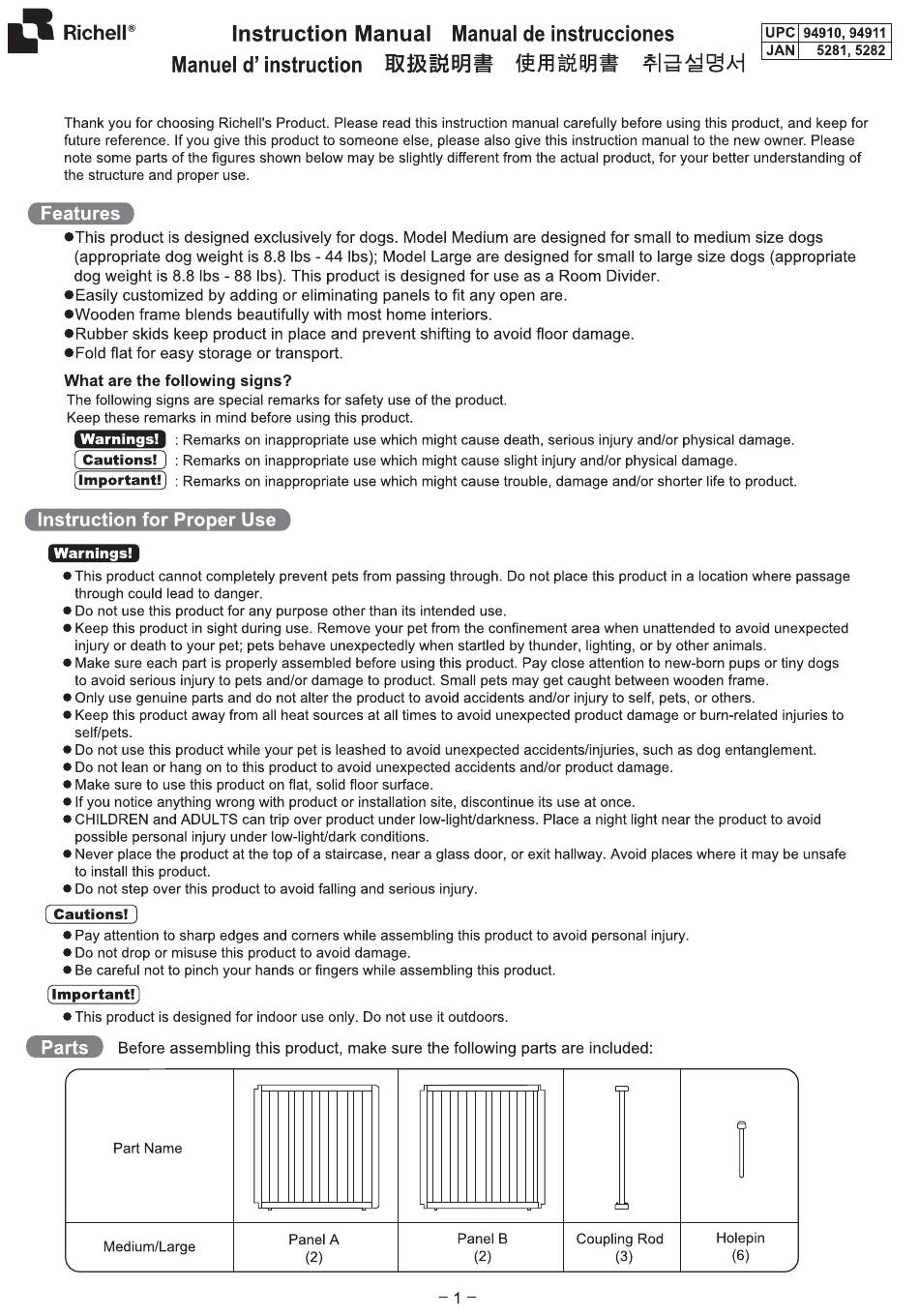 Richell®

Instruction Manual Manual de instrucciones
Manuel d' instruction 取扱説明書 使用説明書 취급설명서

| UPC | 94910, 94911 |
|---|---|
| JAN | 5281, 5282 |

Thank you for choosing Richell's Product. Please read this instruction manual carefully before using this product, and keep for future reference. If you give this product to someone else, please also give this instruction manual to the new owner. Please note some parts of the figures shown below may be slightly different from the actual product, for your better understanding of the structure and proper use.

Features

●This product is designed exclusively for dogs. Model Medium are designed for small to medium size dogs (appropriate dog weight is 8.8 lbs - 44 lbs); Model Large are designed for small to large size dogs (appropriate dog weight is 8.8 lbs - 88 lbs). This product is designed for use as a Room Divider.
●Easily customized by adding or eliminating panels to fit any open are.
●Wooden frame blends beautifully with most home interiors.
●Rubber skids keep product in place and prevent shifting to avoid floor damage.
●Fold flat for easy storage or transport.

What are the following signs?
The following signs are special remarks for safety use of the product.
Keep these remarks in mind before using this product.
Warnings! : Remarks on inappropriate use which might cause death, serious injury and/or physical damage.
Cautions! : Remarks on inappropriate use which might cause slight injury and/or physical damage.
Important! : Remarks on inappropriate use which might cause trouble, damage and/or shorter life to product.

Instruction for Proper Use

Warnings!
● This product cannot completely prevent pets from passing through. Do not place this product in a location where passage through could lead to danger.
● Do not use this product for any purpose other than its intended use.
● Keep this product in sight during use. Remove your pet from the confinement area when unattended to avoid unexpected injury or death to your pet; pets behave unexpectedly when startled by thunder, lighting, or by other animals.
● Make sure each part is properly assembled before using this product. Pay close attention to new-born pups or tiny dogs to avoid serious injury to pets and/or damage to product. Small pets may get caught between wooden frame.
● Only use genuine parts and do not alter the product to avoid accidents and/or injury to self, pets, or others.
● Keep this product away from all heat sources at all times to avoid unexpected product damage or burn-related injuries to self/pets.
● Do not use this product while your pet is leashed to avoid unexpected accidents/injuries, such as dog entanglement.
● Do not lean or hang on to this product to avoid unexpected accidents and/or product damage.
● Make sure to use this product on flat, solid floor surface.
● If you notice anything wrong with product or installation site, discontinue its use at once.
● CHILDREN and ADULTS can trip over product under low-light/darkness. Place a night light near the product to avoid possible personal injury under low-light/dark conditions.
● Never place the product at the top of a staircase, near a glass door, or exit hallway. Avoid places where it may be unsafe to install this product.
● Do not step over this product to avoid falling and serious injury.

Cautions!
● Pay attention to sharp edges and corners while assembling this product to avoid personal injury.
● Do not drop or misuse this product to avoid damage.
● Be careful not to pinch your hands or fingers while assembling this product.

Important!
● This product is designed for indoor use only. Do not use it outdoors.

Parts Before assembling this product, make sure the following parts are included:

| Part Name | | | | |
|---|---|---|---|---|
| Medium/Large | Panel A (2) | Panel B (2) | Coupling Rod (3) | Holepin (6) |

– 1 –